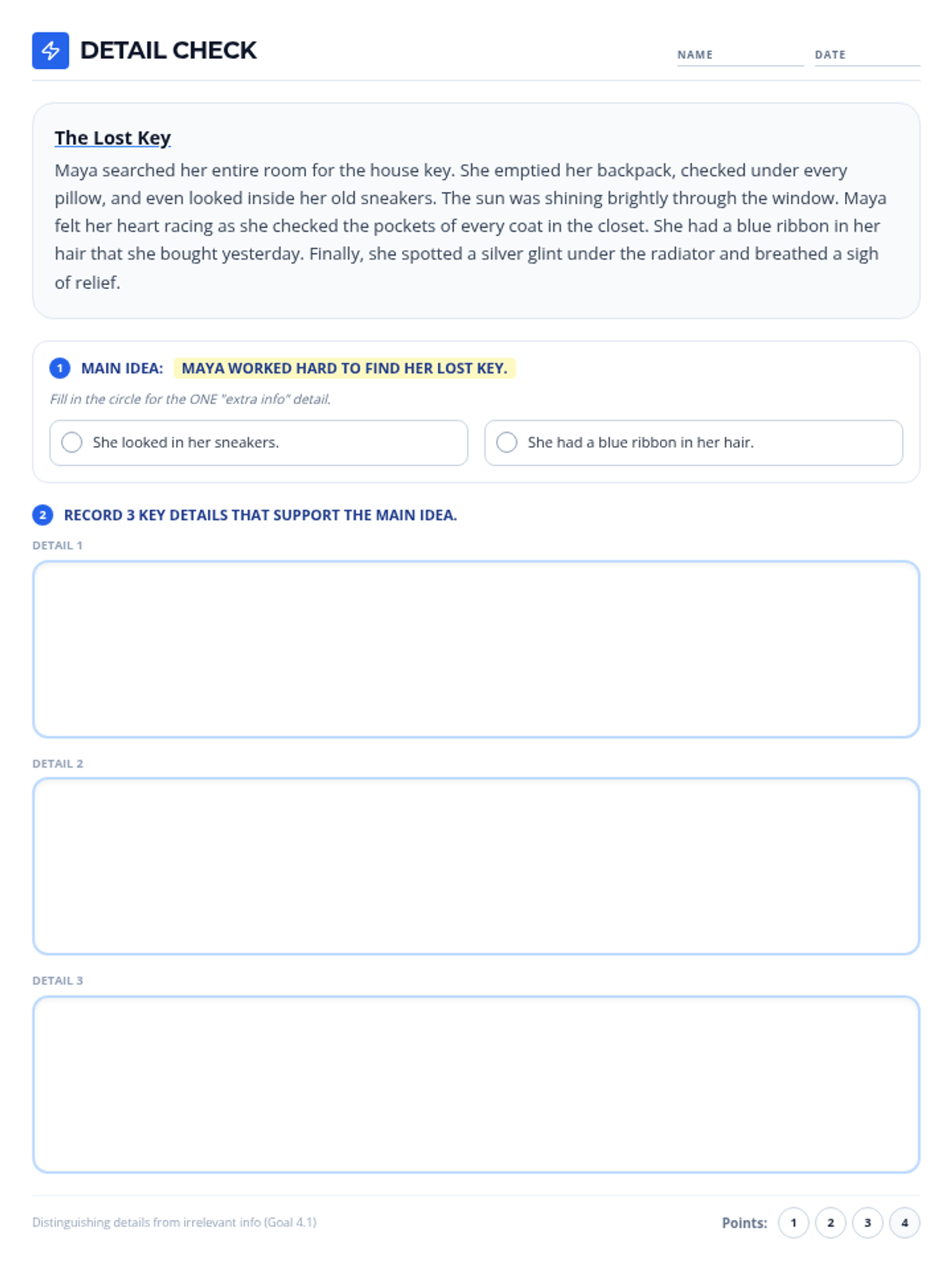 DETAIL CHECK

NAME

DATE

The Lost Key

Maya searched her entire room for the house key. She emptied her backpack, checked under every pillow, and even looked inside her old sneakers. The sun was shining brightly through the window. Maya felt her heart racing as she checked the pockets of every coat in the closet. She had a blue ribbon in her hair that she bought yesterday. Finally, she spotted a silver glint under the radiator and breathed a sigh of relief.

1 MAIN IDEA: MAYA WORKED HARD TO FIND HER LOST KEY.

Fill in the circle for the ONE "extra info" detail.

She looked in her sneakers.

She had a blue ribbon in her hair.

2 RECORD 3 KEY DETAILS THAT SUPPORT THE MAIN IDEA.

DETAIL 1

DETAIL 2

DETAIL 3

Distinguishing details from irrelevant info (Goal 4.1)

Points: 1 2 3 4